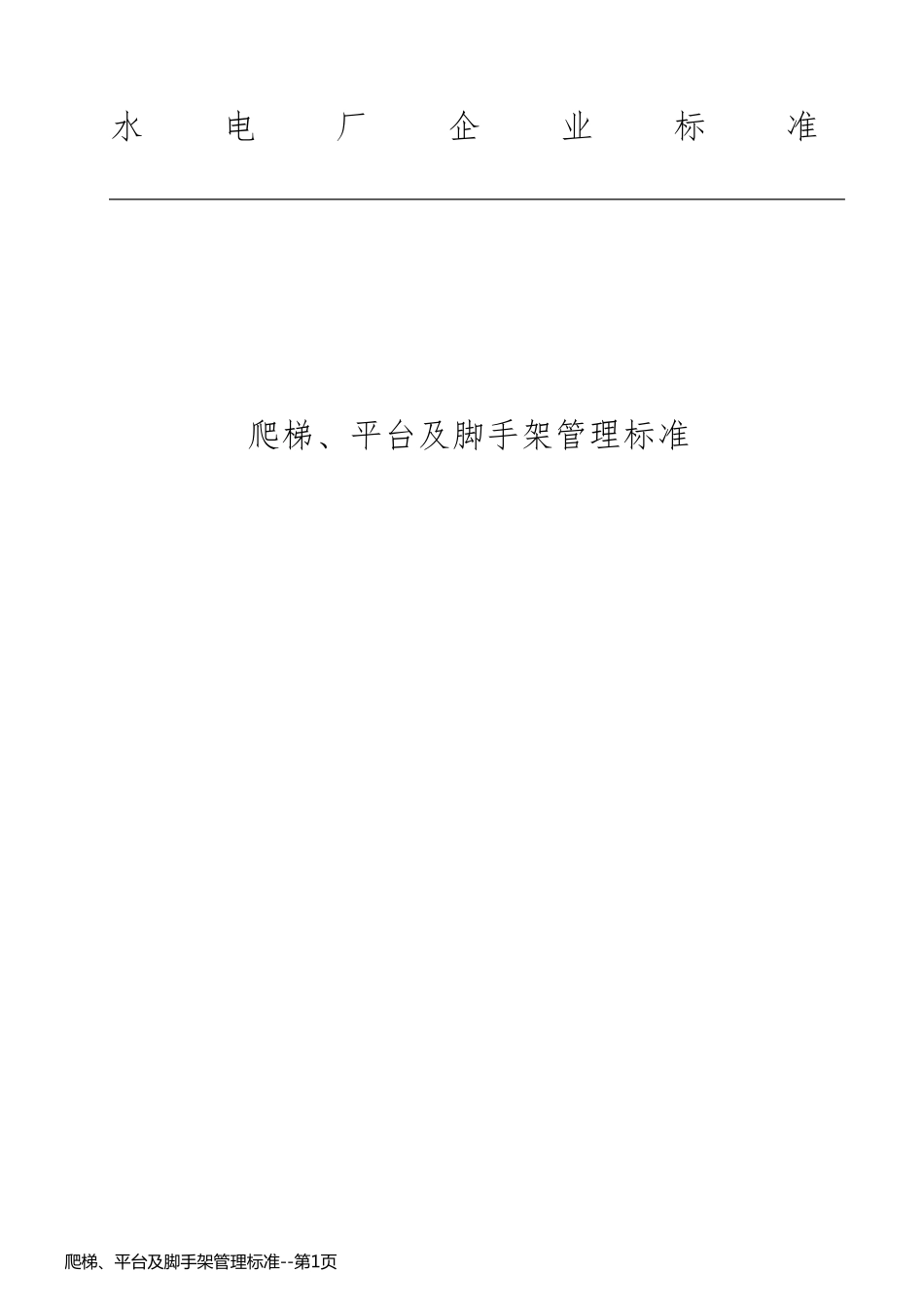 水 电 厂 企 业 标 准

爬梯、平台及脚手架管理标准

爬梯、平台及脚手架管理标准--第1页